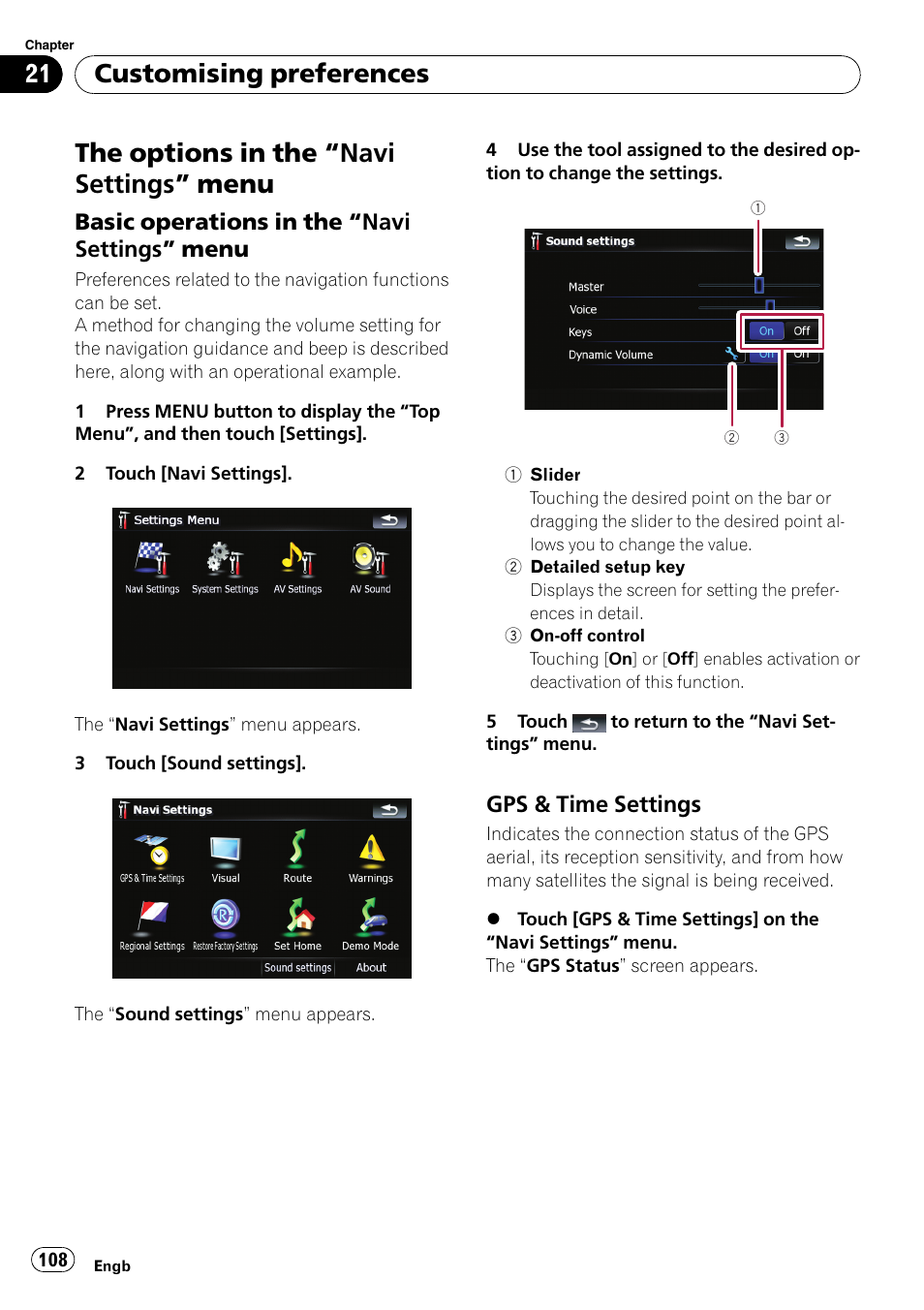 Chapter
21 Customising preferences

The options in the “Navi Settings” menu

Basic operations in the “Navi Settings” menu

Preferences related to the navigation functions can be set.
A method for changing the volume setting for the navigation guidance and beep is described here, along with an operational example.

1 Press MENU button to display the “Top Menu”, and then touch [Settings].

2 Touch [Navi Settings].

Settings Menu
Navi Settings System Settings AV Settings AV Sound

The “Navi Settings” menu appears.

3 Touch [Sound settings].

Navi Settings
GPS & Time Settings Visual Route Warnings
Regional Settings Restore Factory Settings Set Home Demo Mode
Sound settings About

The “Sound settings” menu appears.

4 Use the tool assigned to the desired option to change the settings.

①
Sound settings
Master
Voice
Keys On Off
Dynamic Volume On Off
② ③

① Slider
Touching the desired point on the bar or dragging the slider to the desired point allows you to change the value.
② Detailed setup key
Displays the screen for setting the preferences in detail.
③ On-off control
Touching [On] or [Off] enables activation or deactivation of this function.

5 Touch to return to the “Navi Settings” menu.

GPS & Time Settings

Indicates the connection status of the GPS aerial, its reception sensitivity, and from how many satellites the signal is being received.

● Touch [GPS & Time Settings] on the “Navi Settings” menu.
The “GPS Status” screen appears.

108 Engb